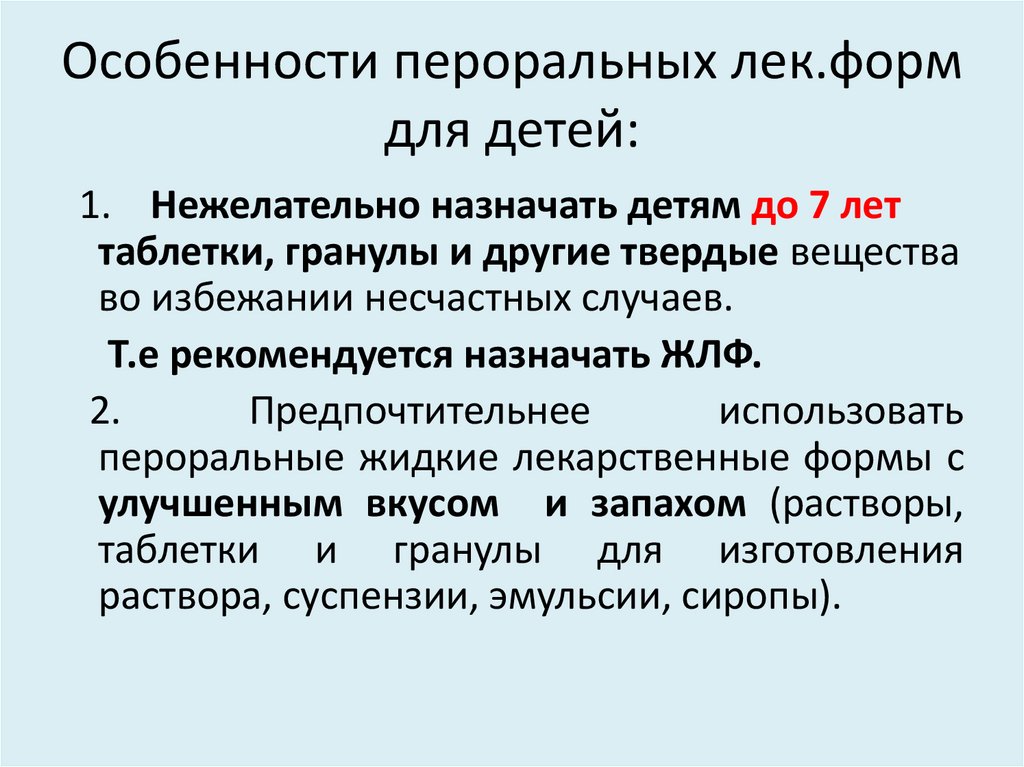 Особенности пероральных лек.форм для детей:

1. Нежелательно назначать детям до 7 лет таблетки, гранулы и другие твердые вещества во избежании несчастных случаев.

Т.е рекомендуется назначать ЖЛФ.

2. Предпочтительнее использовать пероральные жидкие лекарственные формы с улучшенным вкусом и запахом (растворы, таблетки и гранулы для изготовления раствора, суспензии, эмульсии, сиропы).